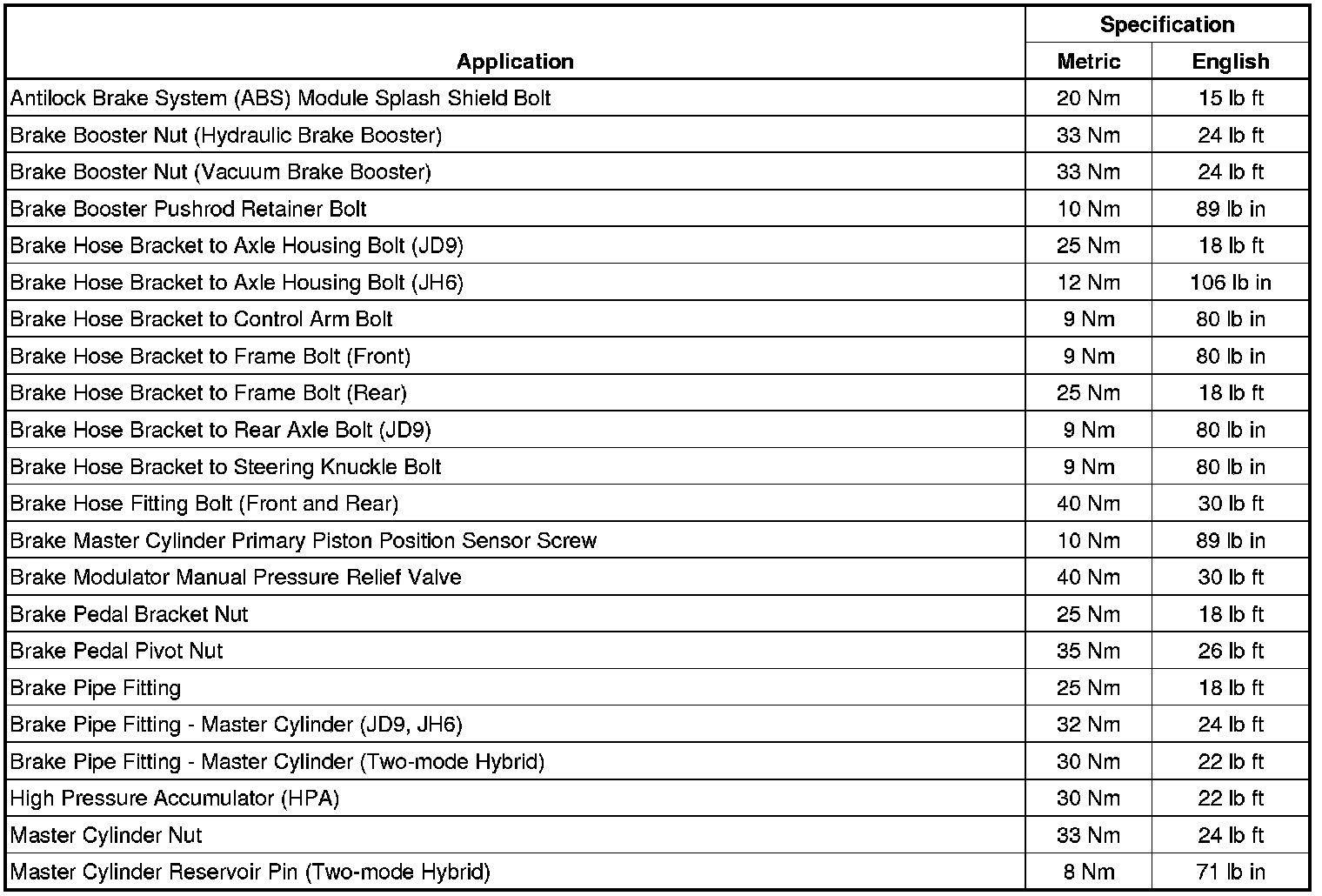 | Application | Specification Metric | Specification English |
|---|---|---|
| Antilock Brake System (ABS) Module Splash Shield Bolt | 20 Nm | 15 lb ft |
| Brake Booster Nut (Hydraulic Brake Booster) | 33 Nm | 24 lb ft |
| Brake Booster Nut (Vacuum Brake Booster) | 33 Nm | 24 lb ft |
| Brake Booster Pushrod Retainer Bolt | 10 Nm | 89 lb in |
| Brake Hose Bracket to Axle Housing Bolt (JD9) | 25 Nm | 18 lb ft |
| Brake Hose Bracket to Axle Housing Bolt (JH6) | 12 Nm | 106 lb in |
| Brake Hose Bracket to Control Arm Bolt | 9 Nm | 80 lb in |
| Brake Hose Bracket to Frame Bolt (Front) | 9 Nm | 80 lb in |
| Brake Hose Bracket to Frame Bolt (Rear) | 25 Nm | 18 lb ft |
| Brake Hose Bracket to Rear Axle Bolt (JD9) | 9 Nm | 80 lb in |
| Brake Hose Bracket to Steering Knuckle Bolt | 9 Nm | 80 lb in |
| Brake Hose Fitting Bolt (Front and Rear) | 40 Nm | 30 lb ft |
| Brake Master Cylinder Primary Piston Position Sensor Screw | 10 Nm | 89 lb in |
| Brake Modulator Manual Pressure Relief Valve | 40 Nm | 30 lb ft |
| Brake Pedal Bracket Nut | 25 Nm | 18 lb ft |
| Brake Pedal Pivot Nut | 35 Nm | 26 lb ft |
| Brake Pipe Fitting | 25 Nm | 18 lb ft |
| Brake Pipe Fitting - Master Cylinder (JD9, JH6) | 32 Nm | 24 lb ft |
| Brake Pipe Fitting - Master Cylinder (Two-mode Hybrid) | 30 Nm | 22 lb ft |
| High Pressure Accumulator (HPA) | 30 Nm | 22 lb ft |
| Master Cylinder Nut | 33 Nm | 24 lb ft |
| Master Cylinder Reservoir Pin (Two-mode Hybrid) | 8 Nm | 71 lb in |